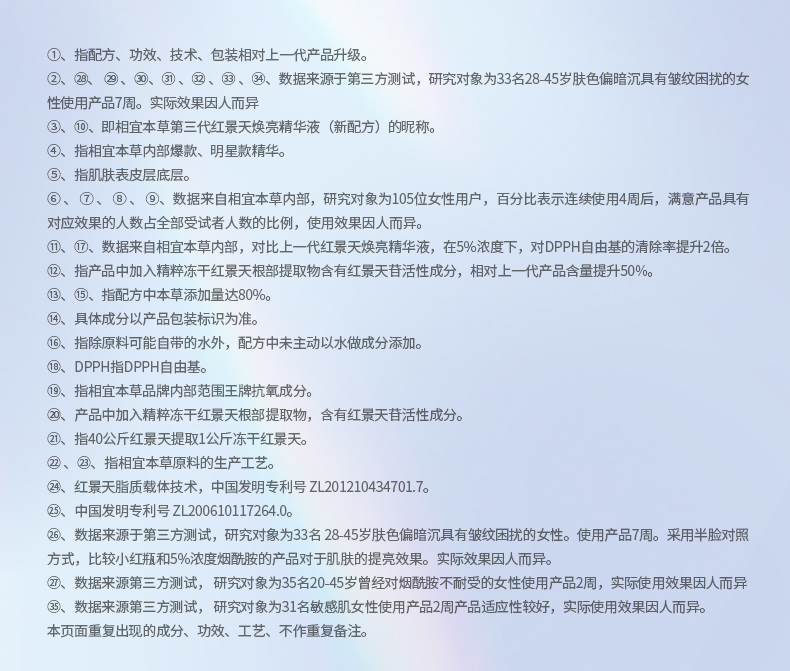 ①、指配方、功效、技术、包装相对上一代产品升级。

②、㉘、㉙、㉚、㉛、㉜、㉝、㉞、数据来源于第三方测试，研究对象为33名28-45岁肤色偏暗沉具有皱纹困扰的女性使用产品7周。实际效果因人而异

③、⑩、即相宜本草第三代红景天焕亮精华液（新配方）的昵称。

④、指相宜本草内部爆款、明星款精华。

⑤、指肌肤表皮层底层。

⑥、⑦、⑧、⑨、数据来自相宜本草内部，研究对象为105位女性用户，百分比表示连续使用4周后，满意产品具有对应效果的人数占全部受试者人数的比例，使用效果因人而异。

⑪、⑰、数据来自相宜本草内部，对比上一代红景天焕亮精华液，在5%浓度下，对DPPH自由基的清除率提升2倍。

⑫、指产品中加入精粹冻干红景天根部提取物含有红景天苷活性成分，相对上一代产品含量提升50%。

⑬、⑮、指配方中本草添加量达80%。

⑭、具体成分以产品包装标识为准。

⑯、指除原料可能自带的水外，配方中未主动以水做成分添加。

⑱、DPPH指DPPH自由基。

⑲、指相宜本草品牌内部范围王牌抗氧成分。

⑳、产品中加入精粹冻干红景天根部提取物，含有红景天苷活性成分。

㉑、指40公斤红景天提取1公斤冻干红景天。

㉒、㉓、指相宜本草原料的生产工艺。

㉔、红景天脂质载体技术，中国发明专利号ZL201210434701.7。

㉕、中国发明专利号ZL200610117264.0。

㉖、数据来源于第三方测试，研究对象为33名28-45岁肤色偏暗沉具有皱纹困扰的女性。使用产品7周。采用半脸对照方式，比较小红瓶和5%浓度烟酰胺的产品对于肌肤的提亮效果。实际效果因人而异。

㉗、数据来源第三方测试，研究对象为35名20-45岁曾经对烟酰胺不耐受的女性使用产品2周，实际使用效果因人而异

㉟、数据来源第三方测试，研究对象为31名敏感肌女性使用产品2周产品适应性较好，实际使用效果因人而异。

本页面重复出现的成分、功效、工艺、不作重复备注。